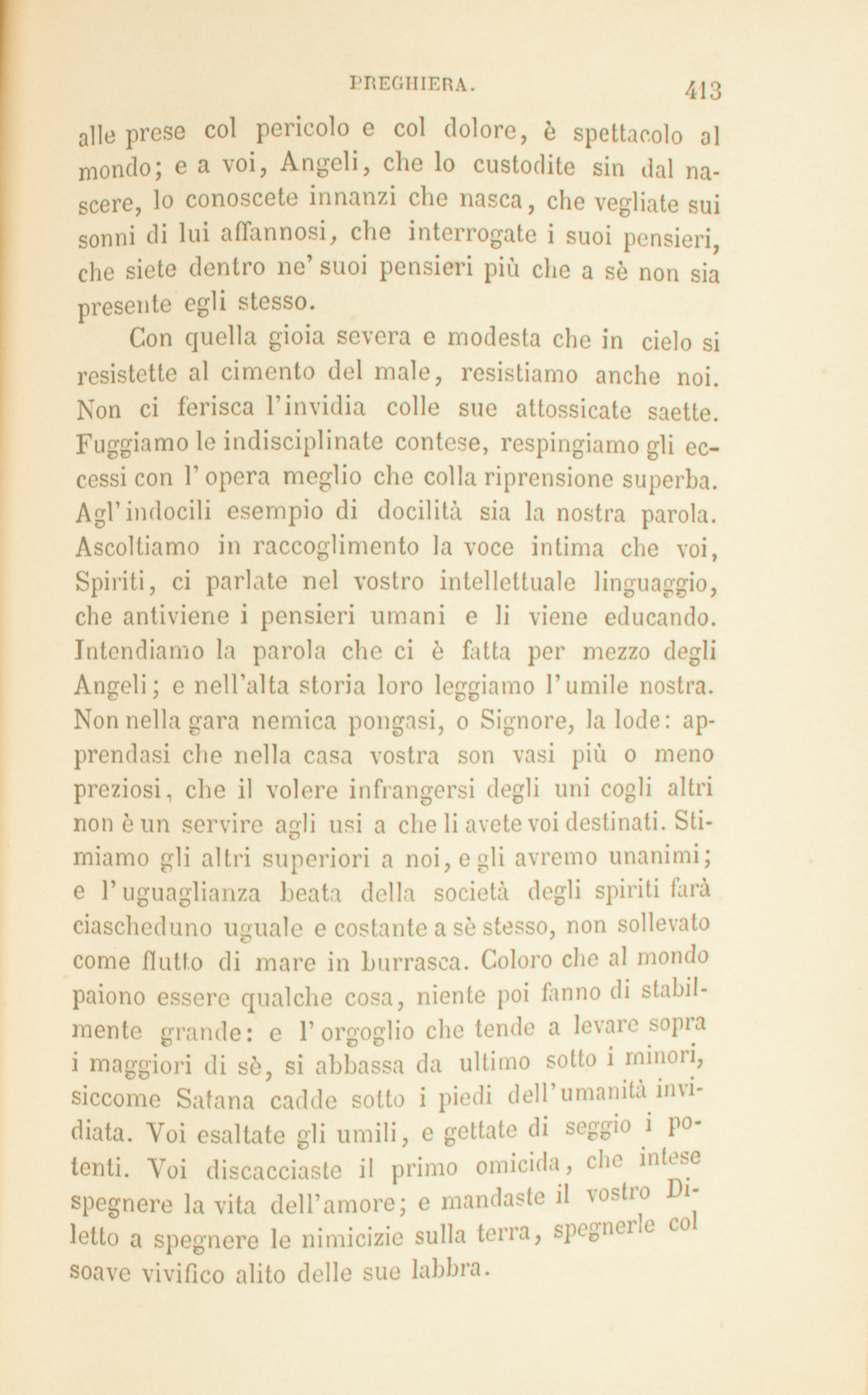 PREGHIERA. 413

alle prese col pericolo e col dolore, è spettacolo al mondo; e a voi, Angeli, che lo custodite sin dal nascere, lo conoscete innanzi che nasca, che vegliate sui sonni di lui affannosi, che interrogate i suoi pensieri, che siete dentro ne' suoi pensieri più che a sè non sia presente egli stesso.

Con quella gioia severa e modesta che in cielo si resistette al cimento del male, resistiamo anche noi. Non ci ferisca l'invidia colle sue attossicate saette. Fuggiamo le indisciplinate contese, respingiamo gli eccessi con l'opera meglio che colla riprensione superba. Agl'indocili esempio di docilità sia la nostra parola. Ascoltiamo in raccoglimento la voce intima che voi, Spiriti, ci parlate nel vostro intellettuale linguaggio, che antiviene i pensieri umani e li viene educando. Intendiamo la parola che ci è fatta per mezzo degli Angeli; e nell'alta storia loro leggiamo l'umile nostra. Non nella gara nemica pongasi, o Signore, la lode: apprendasi che nella casa vostra son vasi più o meno preziosi, che il volere infrangersi degli uni cogli altri non è un servire agli usi a che li avete voi destinati. Stimiamo gli altri superiori a noi, e gli avremo unanimi; e l'uguaglianza beata della società degli spiriti farà ciascheduno uguale e costante a sè stesso, non sollevato come flutto di mare in burrasca. Coloro che al mondo paiono essere qualche cosa, niente poi fanno di stabilmente grande: e l'orgoglio che tende a levare sopra i maggiori di sè, si abbassa da ultimo sotto i minori, siccome Satana cadde sotto i piedi dell'umanità invidiata. Voi esaltate gli umili, e gettate di seggio i potenti. Voi discacciaste il primo omicida, che intese spegnere la vita dell'amore; e mandaste il vostro Diletto a spegnere le nimicizie sulla terra, spegnerle col soave vivifico alito delle sue labbra.